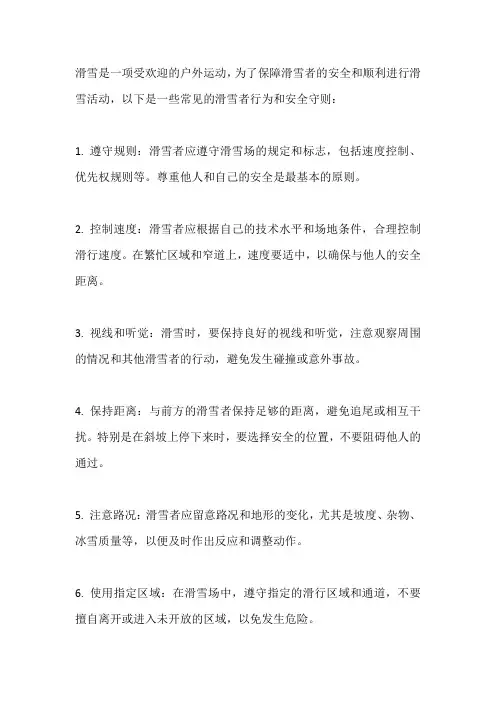 滑雪是一项受欢迎的户外运动，为了保障滑雪者的安全和顺利进行滑雪活动，以下是一些常见的滑雪者行为和安全守则：

1. 遵守规则：滑雪者应遵守滑雪场的规定和标志，包括速度控制、优先权规则等。尊重他人和自己的安全是最基本的原则。

2. 控制速度：滑雪者应根据自己的技术水平和场地条件，合理控制滑行速度。在繁忙区域和窄道上，速度要适中，以确保与他人的安全距离。

3. 视线和听觉：滑雪时，要保持良好的视线和听觉，注意观察周围的情况和其他滑雪者的行动，避免发生碰撞或意外事故。

4. 保持距离：与前方的滑雪者保持足够的距离，避免追尾或相互干扰。特别是在斜坡上停下来时，要选择安全的位置，不要阻碍他人的通过。

5. 注意路况：滑雪者应留意路况和地形的变化，尤其是坡度、杂物、冰雪质量等，以便及时作出反应和调整动作。

6. 使用指定区域：在滑雪场中，遵守指定的滑行区域和通道，不要擅自离开或进入未开放的区域，以免发生危险。